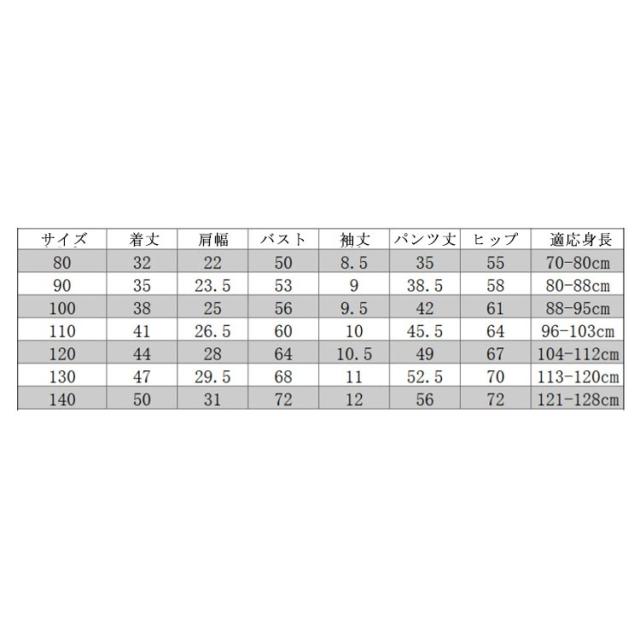 | サイズ | 着丈 | 肩幅 | バスト | 袖丈 | パンツ丈 | ヒップ | 適応身長 |
|---|---|---|---|---|---|---|---|
| 80 | 32 | 22 | 50 | 8.5 | 35 | 55 | 70-80cm |
| 90 | 35 | 23.5 | 53 | 9 | 38.5 | 58 | 80-88cm |
| 100 | 38 | 25 | 56 | 9.5 | 42 | 61 | 88-95cm |
| 110 | 41 | 26.5 | 60 | 10 | 45.5 | 64 | 96-103cm |
| 120 | 44 | 28 | 64 | 10.5 | 49 | 67 | 104-112cm |
| 130 | 47 | 29.5 | 68 | 11 | 52.5 | 70 | 113-120cm |
| 140 | 50 | 31 | 72 | 12 | 56 | 72 | 121-128cm |